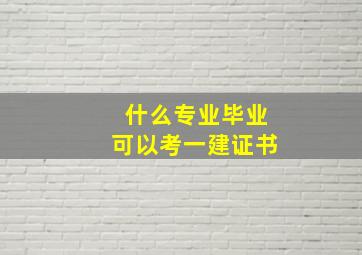 什么专业毕业
可以考一建证书